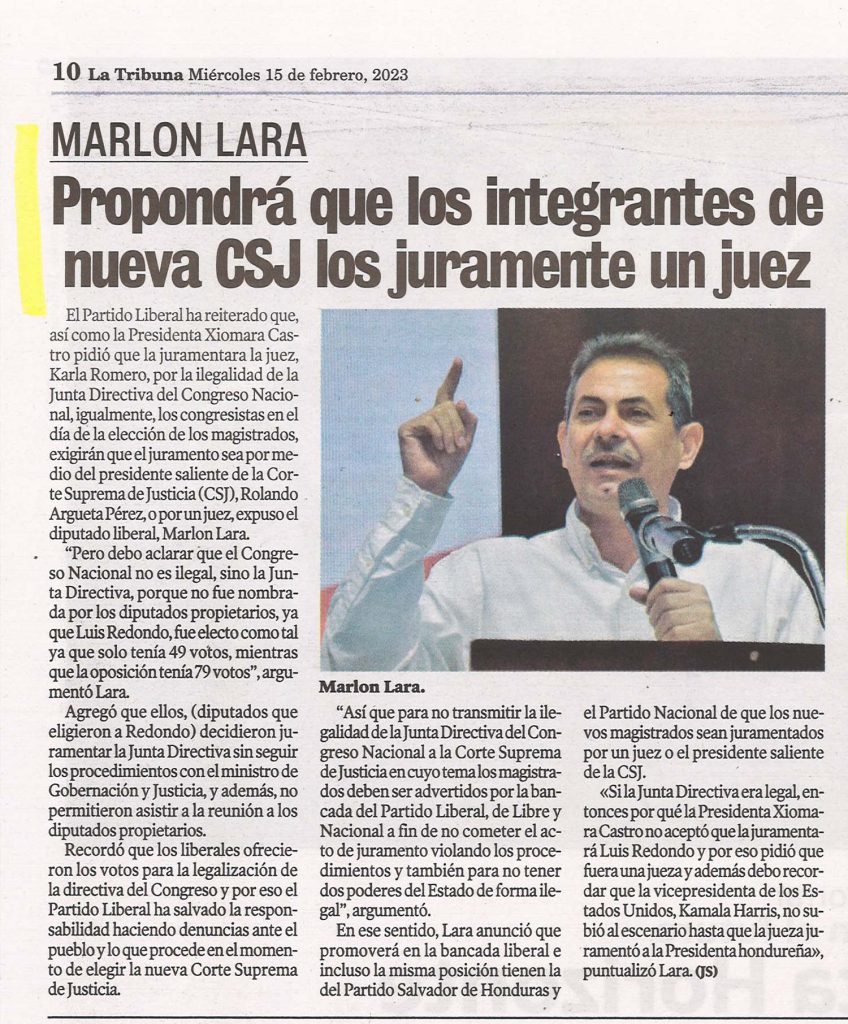 10 La Tribuna Miércoles 15 de febrero, 2023

MARLON LARA

Propondrá que los integrantes de nueva CSJ los juramente un juez

El Partido Liberal ha reiterado que, así como la Presidenta Xiomara Castro pidió que la juramentara la juez, Karla Romero, por la ilegalidad de la Junta Directiva del Congreso Nacional, igualmente, los congresistas en el día de la elección de los magistrados, exigirán que el juramento sea por medio del presidente saliente de la Corte Suprema de Justicia (CSJ), Rolando Argueta Pérez, o por un juez, expuso el diputado liberal, Marlon Lara.

"Pero debo aclarar que el Congreso Nacional no es ilegal, sino la Junta Directiva, porque no fue nombrada por los diputados propietarios, ya que Luis Redondo, fue electo como tal ya que solo tenía 49 votos, mientras que la oposición tenía 79 votos", argumentó Lara.

Agregó que ellos, (diputados que eligieron a Redondo) decidieron juramentar la Junta Directiva sin seguir los procedimientos con el ministro de Gobernación y Justicia, y además, no permitieron asistir a la reunión a los diputados propietarios.

Recordó que los liberales ofrecieron los votos para la legalización de la directiva del Congreso y por eso el Partido Liberal ha salvado la responsabilidad haciendo denuncias ante el pueblo y lo que procede en el momento de elegir la nueva Corte Suprema de Justicia.

Marlon Lara.

"Así que para no transmitir la ilegalidad de la Junta Directiva del Congreso Nacional a la Corte Suprema de Justicia en cuyo tema los magistrados deben ser advertidos por la bancada del Partido Liberal, de Libre y Nacional a fin de no cometer el acto de juramento violando los procedimientos y también para no tener dos poderes del Estado de forma ilegal", argumentó.

En ese sentido, Lara anunció que promoverá en la bancada liberal e incluso la misma posición tienen la del Partido Salvador de Honduras y el Partido Nacional de que los nuevos magistrados sean juramentados por un juez o el presidente saliente de la CSJ.

«Si la Junta Directiva era legal, entonces por qué la Presidenta Xiomara Castro no aceptó que la juramentará Luis Redondo y por eso pidió que fuera una jueza y además debo recordar que la vicepresidenta de los Estados Unidos, Kamala Harris, no subió al escenario hasta que la jueza juramentó a la Presidenta hondureña», puntualizó Lara. (JS)